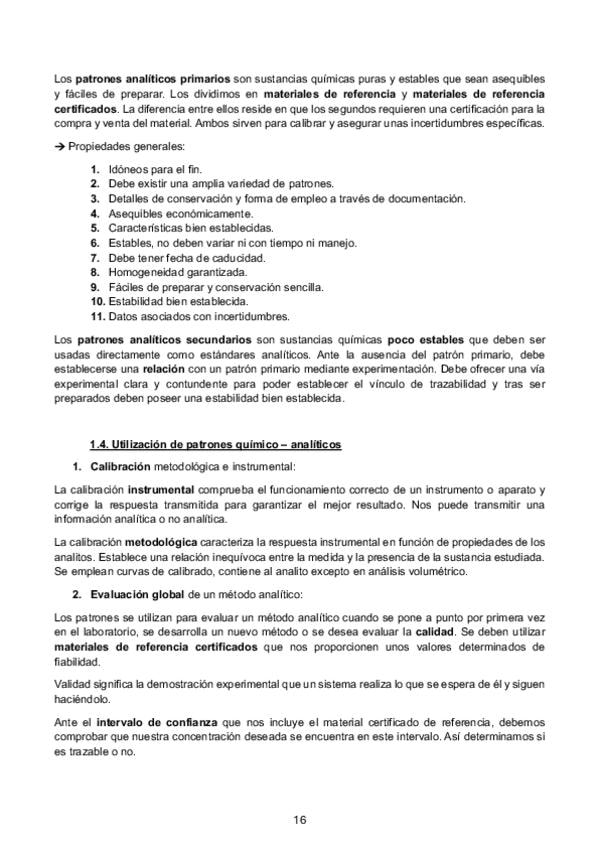 Los patrones analíticos primarios son sustancias químicas puras y estables que sean asequibles y fáciles de preparar. Los dividimos en materiales de referencia y materiales de referencia certificados. La diferencia entre ellos reside en que los segundos requieren una certificación para la compra y venta del material. Ambos sirven para calibrar y asegurar unas incertidumbres específicas.

→ Propiedades generales:

1. Idóneos para el fin.
2. Debe existir una amplia variedad de patrones.
3. Detalles de conservación y forma de empleo a través de documentación.
4. Asequibles económicamente.
5. Características bien establecidas.
6. Estables, no deben variar ni con tiempo ni manejo.
7. Debe tener fecha de caducidad.
8. Homogeneidad garantizada.
9. Fáciles de preparar y conservación sencilla.
10. Estabilidad bien establecida.
11. Datos asociados con incertidumbres.

Los patrones analíticos secundarios son sustancias químicas poco estables que deben ser usadas directamente como estándares analíticos. Ante la ausencia del patrón primario, debe establecerse una relación con un patrón primario mediante experimentación. Debe ofrecer una vía experimental clara y contundente para poder establecer el vínculo de trazabilidad y tras ser preparados deben poseer una estabilidad bien establecida.

1.4. Utilización de patrones químico – analíticos

1. Calibración metodológica e instrumental:

La calibración instrumental comprueba el funcionamiento correcto de un instrumento o aparato y corrige la respuesta transmitida para garantizar el mejor resultado. Nos puede transmitir una información analítica o no analítica.

La calibración metodológica caracteriza la respuesta instrumental en función de propiedades de los analitos. Establece una relación inequívoca entre la medida y la presencia de la sustancia estudiada. Se emplean curvas de calibrado, contiene al analito excepto en análisis volumétrico.

2. Evaluación global de un método analítico:

Los patrones se utilizan para evaluar un método analítico cuando se pone a punto por primera vez en el laboratorio, se desarrolla un nuevo método o se desea evaluar la calidad. Se deben utilizar materiales de referencia certificados que nos proporcionen unos valores determinados de fiabilidad.

Validad significa la demostración experimental que un sistema realiza lo que se espera de él y siguen haciéndolo.

Ante el intervalo de confianza que nos incluye el material certificado de referencia, debemos comprobar que nuestra concentración deseada se encuentra en este intervalo. Así determinamos si es trazable o no.

16